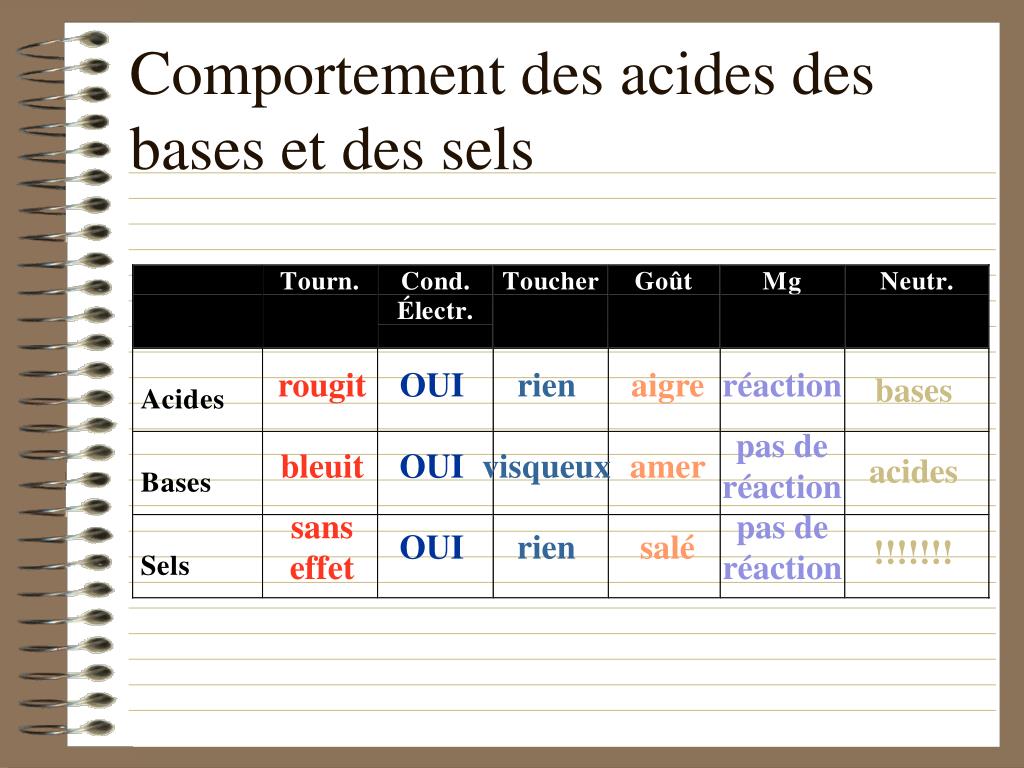 Comportement des acides des bases et des sels

|  | Tourn. | Cond. Électr. | Toucher | Goût | Mg | Neutr. |
|---|---|---|---|---|---|---|
| Acides | rougit | OUI | rien | aigre | réaction | bases |
| Bases | bleuit | OUI | visqueux | amer | pas de réaction | acides |
| Sels | sans effet | OUI | rien | salé | pas de réaction | !!!!!!! |